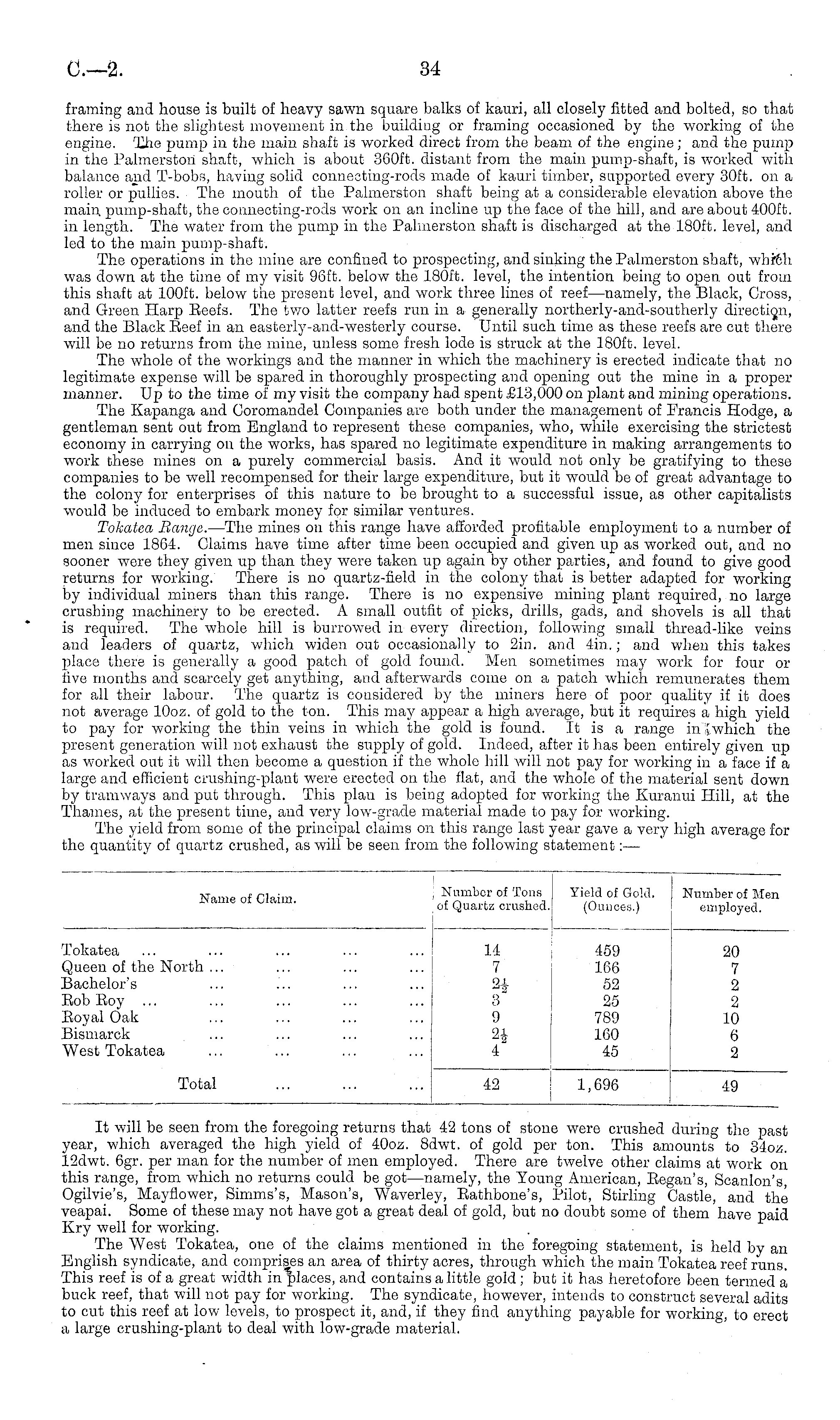 C.—2. 34

framing and house is built of heavy sawn square balks of kauri, all closely fitted and bolted, so that there is not the slightest movement in the building or framing occasioned by the working of the engine. The pump in the main shaft is worked direct from the beam of the engine; and the pump in the Palmerston shaft, which is about 360ft. distant from the main pump-shaft, is worked with balance and T-bobs, having solid connecting-rods made of kauri timber, supported every 30ft. on a roller or pullies. The mouth of the Palmerston shaft being at a considerable elevation above the main pump-shaft, the connecting-rods work on an incline up the face of the hill, and are about 400ft. in length. The water from the pump in the Palmerston shaft is discharged at the 180ft. level, and led to the main pump-shaft.

The operations in the mine are confined to prospecting, and sinking the Palmerston shaft, which was down at the time of my visit 96ft. below the 180ft. level, the intention being to open out from this shaft at 100ft. below the present level, and work three lines of reef—namely, the Black, Cross, and Green Harp Reefs. The two latter reefs run in a generally northerly-and-southerly direction, and the Black Reef in an easterly-and-westerly course. Until such time as these reefs are cut there will be no returns from the mine, unless some fresh lode is struck at the 180ft. level.

The whole of the workings and the manner in which the machinery is erected indicate that no legitimate expense will be spared in thoroughly prospecting and opening out the mine in a proper manner. Up to the time of my visit the company had spent £13,000 on plant and mining operations.

The Kapanga and Coromandel Companies are both under the management of Francis Hodge, a gentleman sent out from England to represent these companies, who, while exercising the strictest economy in carrying on the works, has spared no legitimate expenditure in making arrangements to work these mines on a purely commercial basis. And it would not only be gratifying to these companies to be well recompensed for their large expenditure, but it would be of great advantage to the colony for enterprises of this nature to be brought to a successful issue, as other capitalists would be induced to embark money for similar ventures.

Tokatea Range.—The mines on this range have afforded profitable employment to a number of men since 1864. Claims have time after time been occupied and given up as worked out, and no sooner were they given up than they were taken up again by other parties, and found to give good returns for working. There is no quartz-field in the colony that is better adapted for working by individual miners than this range. There is no expensive mining plant required, no large crushing machinery to be erected. A small outfit of picks, drills, gads, and shovels is all that is required. The whole hill is burrowed in every direction, following small thread-like veins and leaders of quartz, which widen out occasionally to 2in. and 4in.; and when this takes place there is generally a good patch of gold found. Men sometimes may work for four or five months and scarcely get anything, and afterwards come on a patch which remunerates them for all their labour. The quartz is considered by the miners here of poor quality if it does not average 10oz. of gold to the ton. This may appear a high average, but it requires a high yield to pay for working the thin veins in which the gold is found. It is a range in which the present generation will not exhaust the supply of gold. Indeed, after it has been entirely given up as worked out it will then become a question if the whole hill will not pay for working in a face if a large and efficient crushing-plant were erected on the flat, and the whole of the material sent down by tramways and put through. This plan is being adopted for working the Kuranui Hill, at the Thames, at the present time, and very low-grade material made to pay for working.

The yield from some of the principal claims on this range last year gave a very high average for the quantity of quartz crushed, as will be seen from the following statement:—

| Name of Claim. | Number of Tons of Quartz crushed. | Yield of Gold. (Ounces.) | Number of Men employed. |
|---|---|---|---|
| Tokatea ... ... ... ... ... | 14 | 459 | 20 |
| Queen of the North ... ... ... ... | 7 | 166 | 7 |
| Bachelor's ... ... ... ... | $2\frac{1}{2}$ | 52 | 2 |
| Rob Roy ... ... ... ... ... | 3 | 25 | 2 |
| Royal Oak ... ... ... ... | 9 | 789 | 10 |
| Bismarck ... ... ... ... | $2\frac{1}{2}$ | 160 | 6 |
| West Tokatea ... ... ... ... | 4 | 45 | 2 |
| Total ... ... ... | 42 | 1,696 | 49 |

It will be seen from the foregoing returns that 42 tons of stone were crushed during the past year, which averaged the high yield of 40oz. 8dwt. of gold per ton. This amounts to 34oz. 12dwt. 6gr. per man for the number of men employed. There are twelve other claims at work on this range, from which no returns could be got—namely, the Young American, Regan's, Scanlon's, Ogilvie's, Mayflower, Simms's, Mason's, Waverley, Rathbone's, Pilot, Stirling Castle, and the veapai. Some of these may not have got a great deal of gold, but no doubt some of them have paid Kry well for working.

The West Tokatea, one of the claims mentioned in the foregoing statement, is held by an English syndicate, and comprises an area of thirty acres, through which the main Tokatea reef runs. This reef is of a great width in places, and contains a little gold; but it has heretofore been termed a buck reef, that will not pay for working. The syndicate, however, intends to construct several adits to cut this reef at low levels, to prospect it, and, if they find anything payable for working, to erect a large crushing-plant to deal with low-grade material.